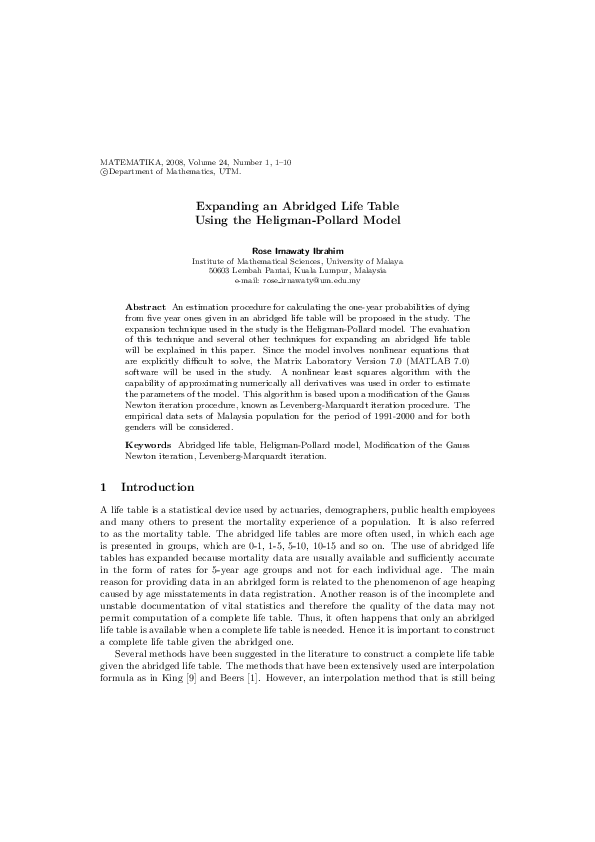 MATEMATIKA, 2008, Volume 24, Number 1, 1–10
©Department of Mathematics, UTM.

Expanding an Abridged Life Table Using the Heligman-Pollard Model

Rose Irnawaty Ibrahim
Institute of Mathematical Sciences, University of Malaya
50603 Lembah Pantai, Kuala Lumpur, Malaysia
e-mail: rose_irnawaty@um.edu.my

Abstract An estimation procedure for calculating the one-year probabilities of dying from five year ones given in an abridged life table will be proposed in the study. The expansion technique used in the study is the Heligman-Pollard model. The evaluation of this technique and several other techniques for expanding an abridged life table will be explained in this paper. Since the model involves nonlinear equations that are explicitly difficult to solve, the Matrix Laboratory Version 7.0 (MATLAB 7.0) software will be used in the study. A nonlinear least squares algorithm with the capability of approximating numerically all derivatives was used in order to estimate the parameters of the model. This algorithm is based upon a modification of the Gauss Newton iteration procedure, known as Levenberg-Marquardt iteration procedure. The empirical data sets of Malaysia population for the period of 1991-2000 and for both genders will be considered.

Keywords Abridged life table, Heligman-Pollard model, Modification of the Gauss Newton iteration, Levenberg-Marquardt iteration.

1 Introduction

A life table is a statistical device used by actuaries, demographers, public health employees and many others to present the mortality experience of a population. It is also referred to as the mortality table. The abridged life tables are more often used, in which each age is presented in groups, which are 0-1, 1-5, 5-10, 10-15 and so on. The use of abridged life tables has expanded because mortality data are usually available and sufficiently accurate in the form of rates for 5-year age groups and not for each individual age. The main reason for providing data in an abridged form is related to the phenomenon of age heaping caused by age misstatements in data registration. Another reason is of the incomplete and unstable documentation of vital statistics and therefore the quality of the data may not permit computation of a complete life table. Thus, it often happens that only an abridged life table is available when a complete life table is needed. Hence it is important to construct a complete life table given the abridged one.

Several methods have been suggested in the literature to construct a complete life table given the abridged life table. The methods that have been extensively used are interpolation formula as in King [9] and Beers [1]. However, an interpolation method that is still being